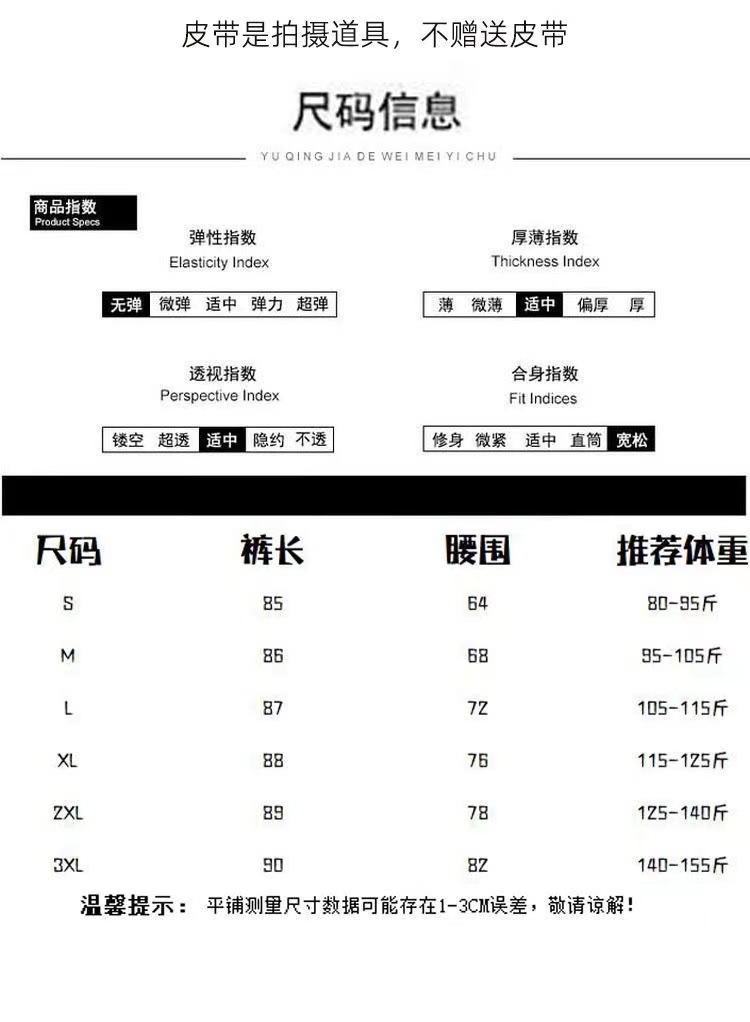 皮带是拍摄道具，不赠送皮带

尺码信息

YU QING JIA DE WEI MEI YI CHU

商品指数
Product Specs

弹性指数
Elasticity Index
无弹 微弹 适中 弹力 超弹

厚薄指数
Thickness Index
薄 微薄 适中 偏厚 厚

透视指数
Perspective Index
镂空 超透 适中 隐约 不透

合身指数
Fit Indices
修身 微紧 适中 直筒 宽松

| 尺码 | 裤长 | 腰围 | 推荐体重 |
|---|---|---|---|
| S | 85 | 64 | 80-95斤 |
| M | 86 | 68 | 95-105斤 |
| L | 87 | 72 | 105-115斤 |
| XL | 88 | 76 | 115-125斤 |
| 2XL | 89 | 78 | 125-140斤 |
| 3XL | 90 | 82 | 140-155斤 |

温馨提示： 平铺测量尺寸数据可能存在1-3CM误差，敬请谅解！